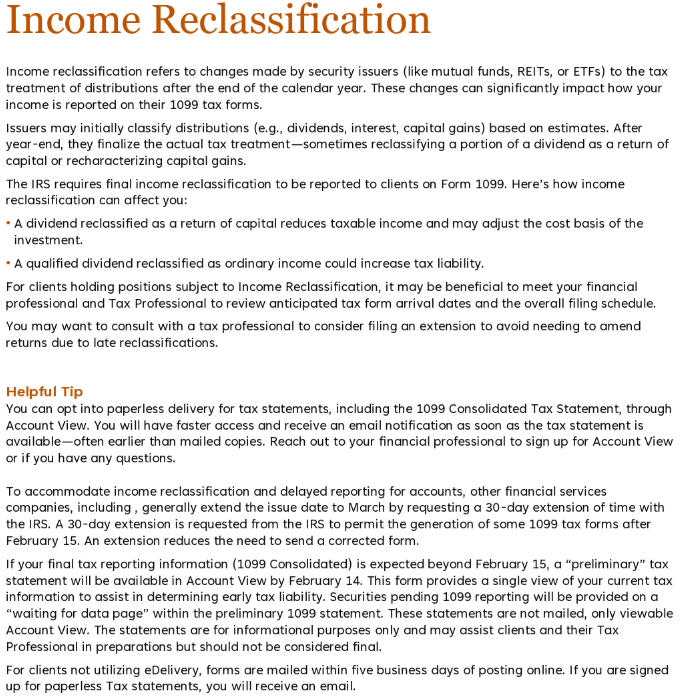 Income Reclassification

Income reclassification refers to changes made by security issuers (like mutual funds, REITs, or ETFs) to the tax treatment of distributions after the end of the calendar year. These changes can significantly impact how your income is reported on their 1099 tax forms.

Issuers may initially classify distributions (e.g., dividends, interest, capital gains) based on estimates. After year-end, they finalize the actual tax treatment—sometimes reclassifying a portion of a dividend as a return of capital or recharacterizing capital gains.

The IRS requires final income reclassification to be reported to clients on Form 1099. Here's how income reclassification can affect you:

• A dividend reclassified as a return of capital reduces taxable income and may adjust the cost basis of the investment.

• A qualified dividend reclassified as ordinary income could increase tax liability.

For clients holding positions subject to Income Reclassification, it may be beneficial to meet your financial professional and Tax Professional to review anticipated tax form arrival dates and the overall filing schedule.

You may want to consult with a tax professional to consider filing an extension to avoid needing to amend returns due to late reclassifications.

Helpful Tip
You can opt into paperless delivery for tax statements, including the 1099 Consolidated Tax Statement, through Account View. You will have faster access and receive an email notification as soon as the tax statement is available—often earlier than mailed copies. Reach out to your financial professional to sign up for Account View or if you have any questions.

To accommodate income reclassification and delayed reporting for accounts, other financial services companies, including , generally extend the issue date to March by requesting a 30-day extension of time with the IRS. A 30-day extension is requested from the IRS to permit the generation of some 1099 tax forms after February 15. An extension reduces the need to send a corrected form.

If your final tax reporting information (1099 Consolidated) is expected beyond February 15, a "preliminary" tax statement will be available in Account View by February 14. This form provides a single view of your current tax information to assist in determining early tax liability. Securities pending 1099 reporting will be provided on a "waiting for data page" within the preliminary 1099 statement. These statements are not mailed, only viewable Account View. The statements are for informational purposes only and may assist clients and their Tax Professional in preparations but should not be considered final.

For clients not utilizing eDelivery, forms are mailed within five business days of posting online. If you are signed up for paperless Tax statements, you will receive an email.